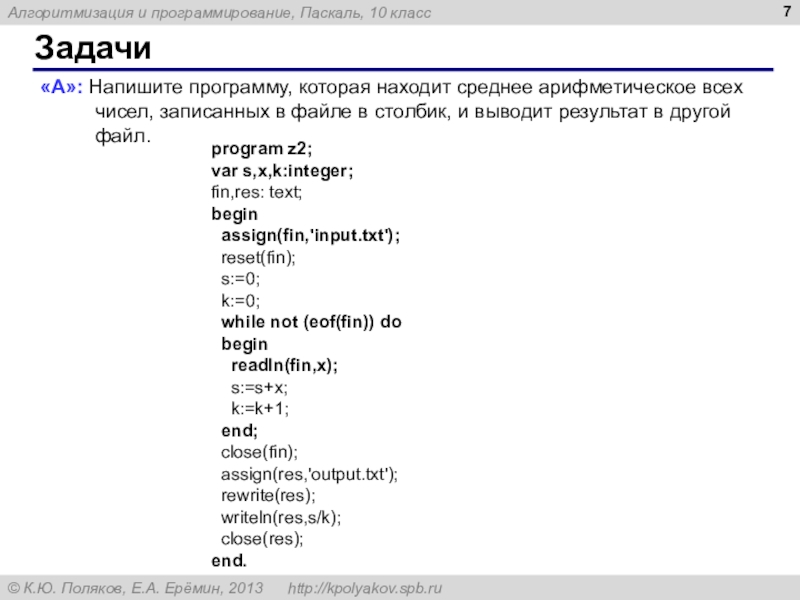 Алгоритмизация и программирование, Паскаль, 10 класс

7

Задачи

«A»: Напишите программу, которая находит среднее арифметическое всех чисел, записанных в файле в столбик, и выводит результат в другой файл.

program z2;
var s,x,k:integer;
fin,res: text;
begin
  assign(fin,'input.txt');
  reset(fin);
  s:=0;
  k:=0;
  while not (eof(fin)) do
  begin
    readln(fin,x);
    s:=s+x;
    k:=k+1;
  end;
  close(fin);
  assign(res,'output.txt');
  rewrite(res);
  writeln(res,s/k);
  close(res);
end.

© К.Ю. Поляков, Е.А. Ерёмин, 2013 http://kpolyakov.spb.ru